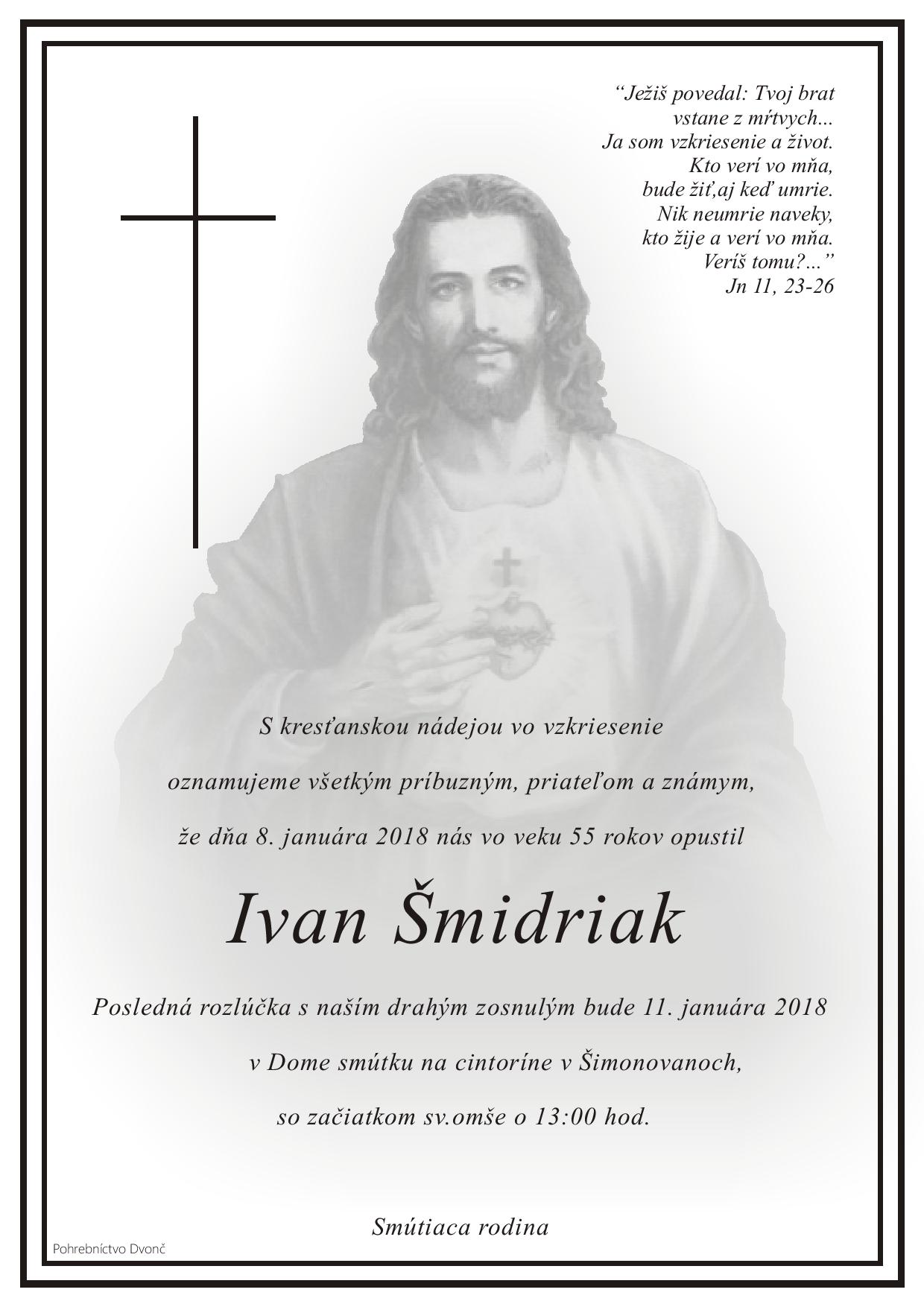 “Ježiš povedal: Tvoj brat vstane z mŕtvych...
Ja som vzkriesenie a život.
Kto verí vo mňa,
bude žiť,aj keď umrie.
Nik neumrie naveky,
kto žije a verí vo mňa.
Veríš tomu?...”
Jn 11, 23-26

S kresťanskou nádejou vo vzkriesenie

oznamujeme všetkým príbuzným, priateľom a známym,

že dňa 8. januára 2018 nás vo veku 55 rokov opustil

Ivan Šmidriak

Posledná rozlúčka s naším drahým zosnulým bude 11. januára 2018

v Dome smútku na cintoríne v Šimonovanoch,

so začiatkom sv.omše o 13:00 hod.

Smútiaca rodina

Pohrebníctvo Dvonč